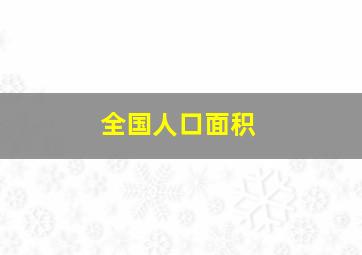 全国人口面积